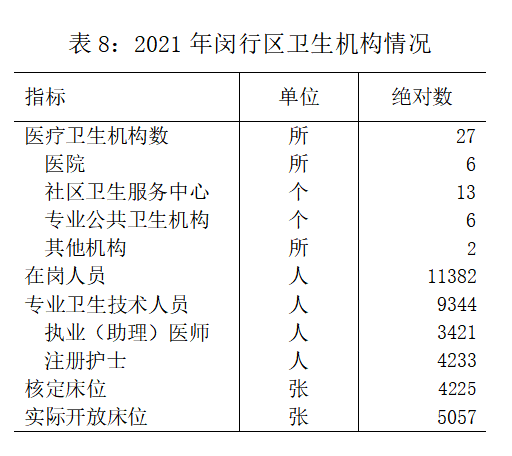 表 8：2021 年闵行区卫生机构情况

| 指标 | 单位 | 绝对数 |
|---|---|---|
| 医疗卫生机构数 | 所 | 27 |
| 医院 | 所 | 6 |
| 社区卫生服务中心 | 个 | 13 |
| 专业公共卫生机构 | 个 | 6 |
| 其他机构 | 所 | 2 |
| 在岗人员 | 人 | 11382 |
| 专业卫生技术人员 | 人 | 9344 |
| 执业（助理）医师 | 人 | 3421 |
| 注册护士 | 人 | 4233 |
| 核定床位 | 张 | 4225 |
| 实际开放床位 | 张 | 5057 |